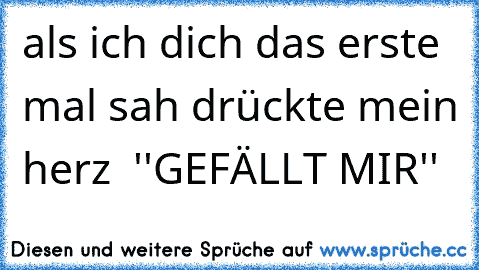 als ich dich das erste mal sah drückte mein herz "GEFÄLLT MIR"

Diesen und weitere Sprüche auf www.sprüche.cc